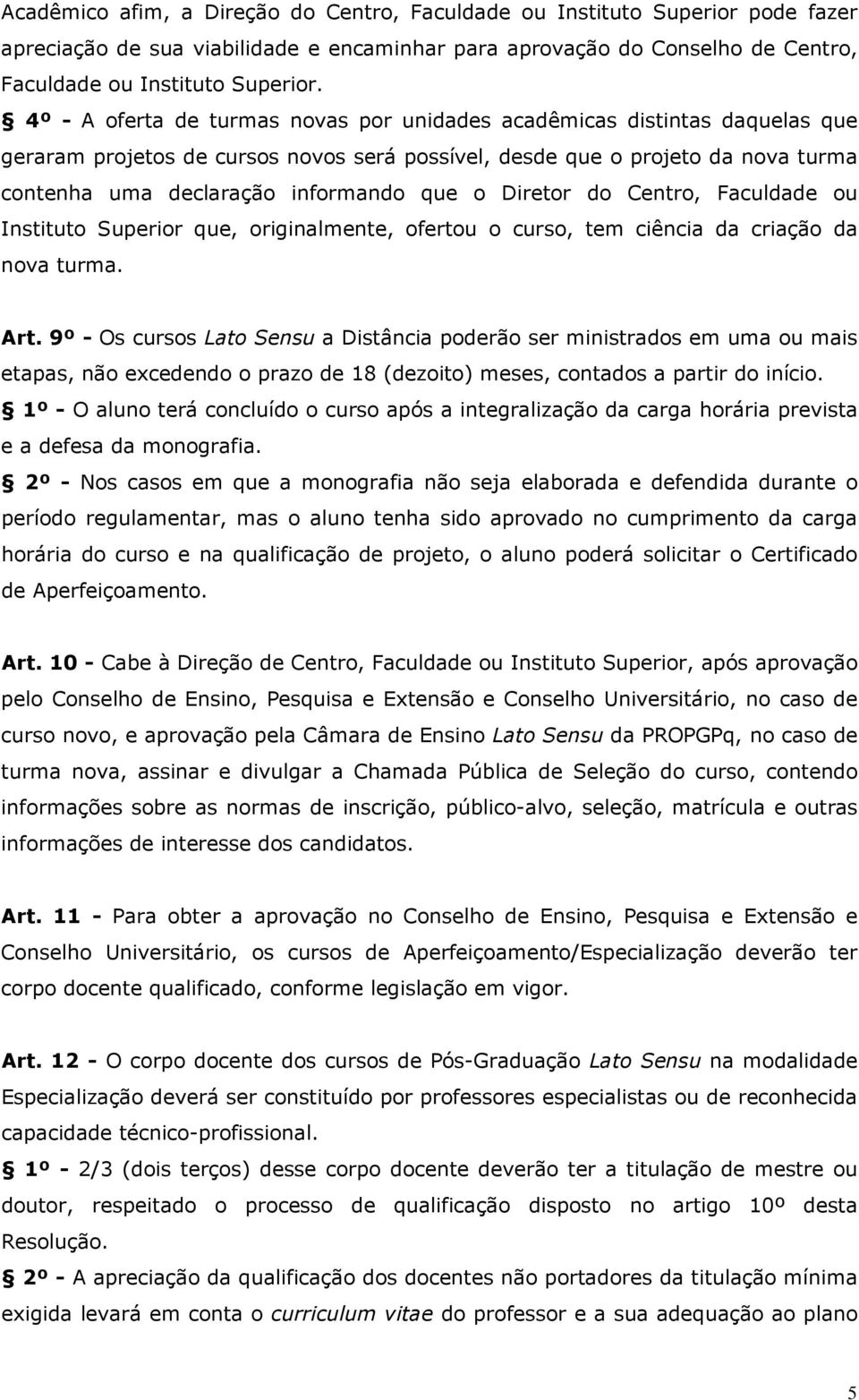 Acadêmico afim, a Direção do Centro, Faculdade ou Instituto Superior pode fazer apreciação de sua viabilidade e encaminhar para aprovação do Conselho de Centro, Faculdade ou Instituto Superior.

§ 4º - A oferta de turmas novas por unidades acadêmicas distintas daquelas que geraram projetos de cursos novos será possível, desde que o projeto da nova turma contenha uma declaração informando que o Diretor do Centro, Faculdade ou Instituto Superior que, originalmente, ofertou o curso, tem ciência da criação da nova turma.

Art. 9º - Os cursos Lato Sensu a Distância poderão ser ministrados em uma ou mais etapas, não excedendo o prazo de 18 (dezoito) meses, contados a partir do início.

§ 1º - O aluno terá concluído o curso após a integralização da carga horária prevista e a defesa da monografia.

§ 2º - Nos casos em que a monografia não seja elaborada e defendida durante o período regulamentar, mas o aluno tenha sido aprovado no cumprimento da carga horária do curso e na qualificação de projeto, o aluno poderá solicitar o Certificado de Aperfeiçoamento.

Art. 10 - Cabe à Direção de Centro, Faculdade ou Instituto Superior, após aprovação pelo Conselho de Ensino, Pesquisa e Extensão e Conselho Universitário, no caso de curso novo, e aprovação pela Câmara de Ensino Lato Sensu da PROPGPq, no caso de turma nova, assinar e divulgar a Chamada Pública de Seleção do curso, contendo informações sobre as normas de inscrição, público-alvo, seleção, matrícula e outras informações de interesse dos candidatos.

Art. 11 - Para obter a aprovação no Conselho de Ensino, Pesquisa e Extensão e Conselho Universitário, os cursos de Aperfeiçoamento/Especialização deverão ter corpo docente qualificado, conforme legislação em vigor.

Art. 12 - O corpo docente dos cursos de Pós-Graduação Lato Sensu na modalidade Especialização deverá ser constituído por professores especialistas ou de reconhecida capacidade técnico-profissional.

§ 1º - 2/3 (dois terços) desse corpo docente deverão ter a titulação de mestre ou doutor, respeitado o processo de qualificação disposto no artigo 10º desta Resolução.

§ 2º - A apreciação da qualificação dos docentes não portadores da titulação mínima exigida levará em conta o curriculum vitae do professor e a sua adequação ao plano

5